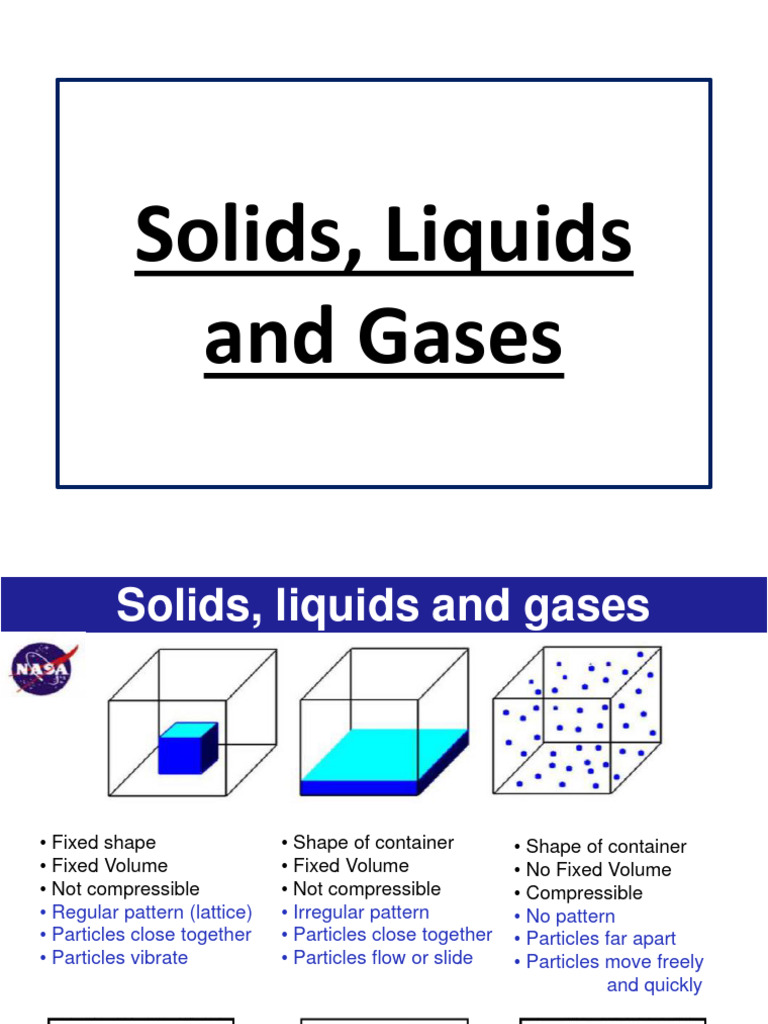 Solids, Liquids and Gases

Solids, liquids and gases

NASA

• Fixed shape
• Fixed Volume
• Not compressible
• Regular pattern (lattice)
• Particles close together
• Particles vibrate

• Shape of container
• Fixed Volume
• Not compressible
• Irregular pattern
• Particles close together
• Particles flow or slide

• Shape of container
• No Fixed Volume
• Compressible
• No pattern
• Particles far apart
• Particles move freely and quickly